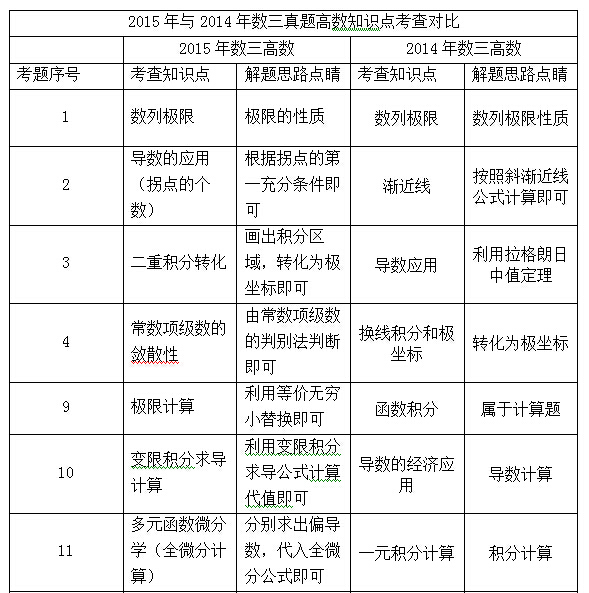 2015 年与 2014 年数三真题高数知识点考查对比

| | 2015 年数三高数 | | 2014 年数三高数 | |
|---|---|---|---|---|
| 考题序号 | 考查知识点 | 解题思路点睛 | 考查知识点 | 解题思路点睛 |
| 1 | 数列极限 | 极限的性质 | 数列极限 | 数列极限性质 |
| 2 | 导数的应用（拐点的个数） | 根据拐点的第一充分条件即可 | 渐近线 | 按照斜渐近线公式计算即可 |
| 3 | 二重积分转化 | 画出积分区域，转化为极坐标即可 | 导数应用 | 利用拉格朗日中值定理 |
| 4 | 常数项级数的敛散性 | 由常数项级数的判别法判断即可 | 换线积分和极坐标 | 转化为极坐标 |
| 9 | 极限计算 | 利用等价无穷小替换即可 | 函数积分 | 属于计算题 |
| 10 | 变限积分求导计算 | 利用变限积分求导公式计算代值即可 | 导数的经济应用 | 导数计算 |
| 11 | 多元函数微分学（全微分计算） | 分别求出偏导数，代入全微分公式即可 | 一元积分计算 | 积分计算 |